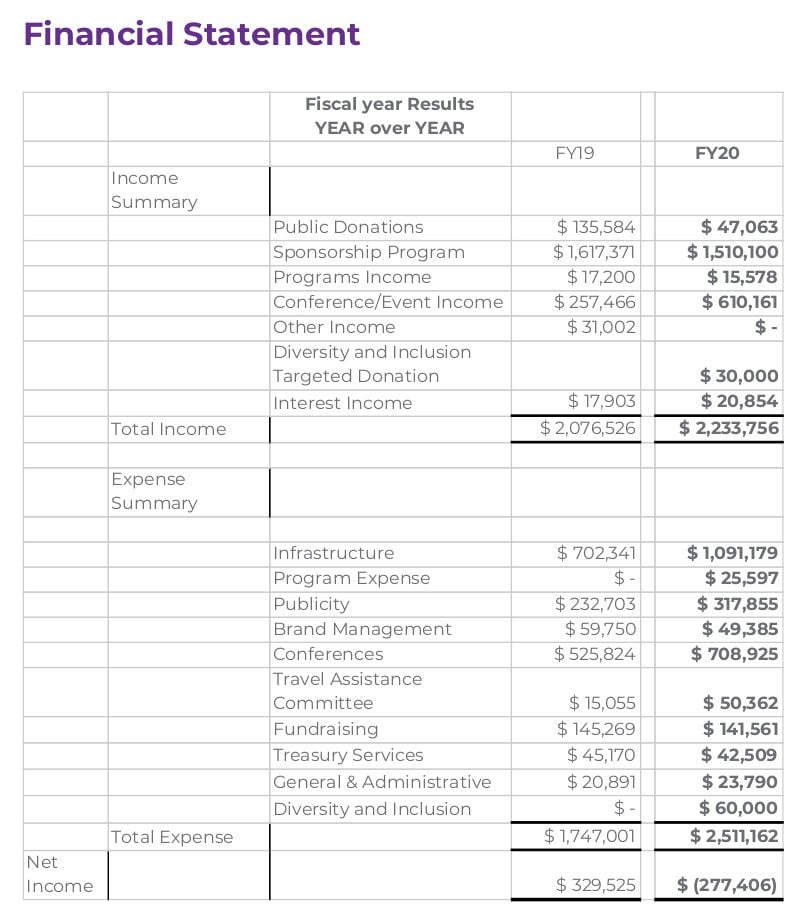 Financial Statement

| | | Fiscal year Results YEAR over YEAR | | |
|---|---|---|---|---|
| | | | FY19 | FY20 |
| | Income Summary | | | |
| | | Public Donations | $ 135,584 | $ 47,063 |
| | | Sponsorship Program | $ 1,617,371 | $ 1,510,100 |
| | | Programs Income | $ 17,200 | $ 15,578 |
| | | Conference/Event Income | $ 257,466 | $ 610,161 |
| | | Other Income | $ 31,002 | $ - |
| | | Diversity and Inclusion Targeted Donation | | $ 30,000 |
| | | Interest Income | $ 17,903 | $ 20,854 |
| | Total Income | | $ 2,076,526 | $ 2,233,756 |
| | | | | |
| | Expense Summary | | | |
| | | | | |
| | | Infrastructure | $ 702,341 | $ 1,091,179 |
| | | Program Expense | $ - | $ 25,597 |
| | | Publicity | $ 232,703 | $ 317,855 |
| | | Brand Management | $ 59,750 | $ 49,385 |
| | | Conferences | $ 525,824 | $ 708,925 |
| | | Travel Assistance Committee | $ 15,055 | $ 50,362 |
| | | Fundraising | $ 145,269 | $ 141,561 |
| | | Treasury Services | $ 45,170 | $ 42,509 |
| | | General & Administrative | $ 20,891 | $ 23,790 |
| | | Diversity and Inclusion | $ - | $ 60,000 |
| | Total Expense | | $ 1,747,001 | $ 2,511,162 |
| Net Income | | | $ 329,525 | $ (277,406) |